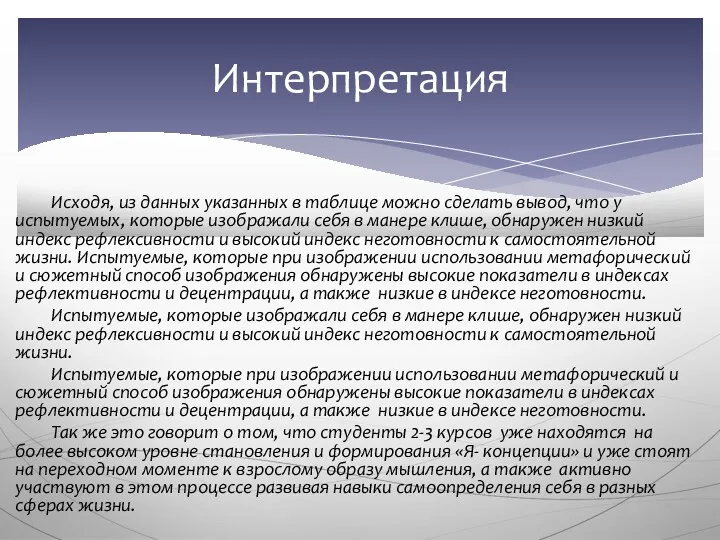 Интерпретация

Исходя, из данных указанных в таблице можно сделать вывод, что у испытуемых, которые изображали себя в манере клише, обнаружен низкий индекс рефлексивности и высокий индекс неготовности к самостоятельной жизни. Испытуемые, которые при изображении использовании метафорический и сюжетный способ изображения обнаружены высокие показатели в индексах рефлективности и децентрации, а также низкие в индексе неготовности.

Испытуемые, которые изображали себя в манере клише, обнаружен низкий индекс рефлексивности и высокий индекс неготовности к самостоятельной жизни.

Испытуемые, которые при изображении использовании метафорический и сюжетный способ изображения обнаружены высокие показатели в индексах рефлективности и децентрации, а также низкие в индексе неготовности.

Так же это говорит о том, что студенты 2-3 курсов уже находятся на более высоком уровне становления и формирования «Я- концепции» и уже стоят на переходном моменте к взрослому образу мышления, а также активно участвуют в этом процессе развивая навыки самоопределения себя в разных сферах жизни.